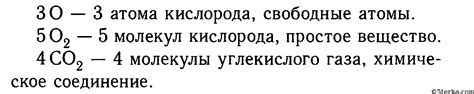 $3O$ — 3 атома кислорода, свободные атомы.

$5O_2$ — 5 молекул кислорода, простое вещество.

$4CO_2$ — 4 молекулы углекислого газа, химическое соединение.

©5terka.com